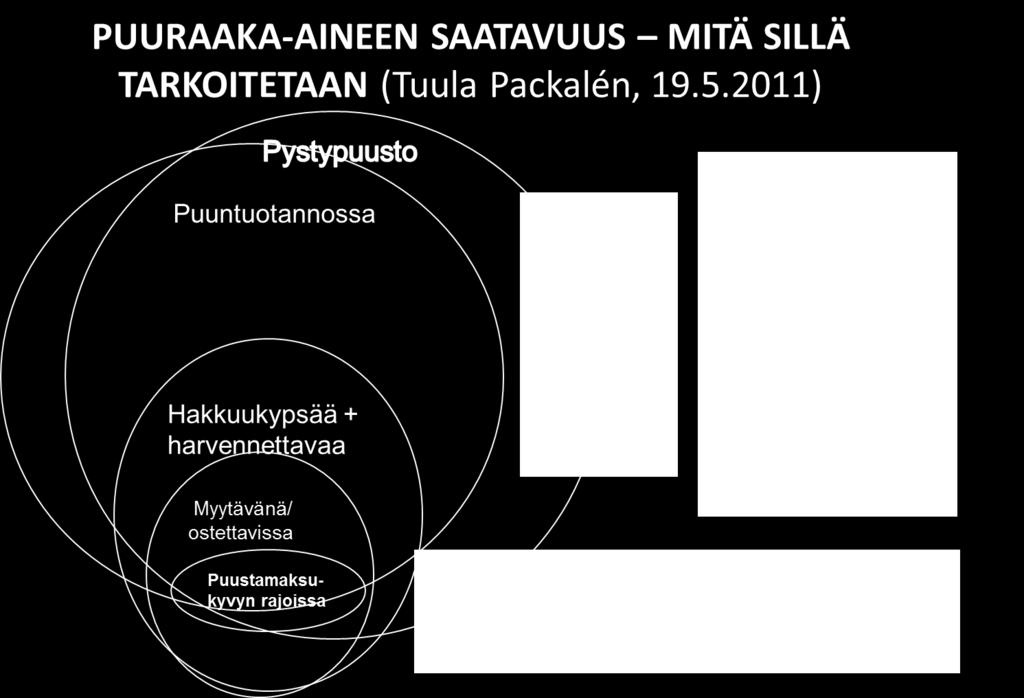 PUURAAKA-AINEEN SAATAVUUS – MITÄ SILLÄ TARKOITETAAN (Tuula Packalén, 19.5.2011)

Pystypuusto

Puuntuotannossa

Hakkuukypsää + harvennettavaa

Myytävänä/ ostettavissa

Puustamaksukyvyn rajoissa